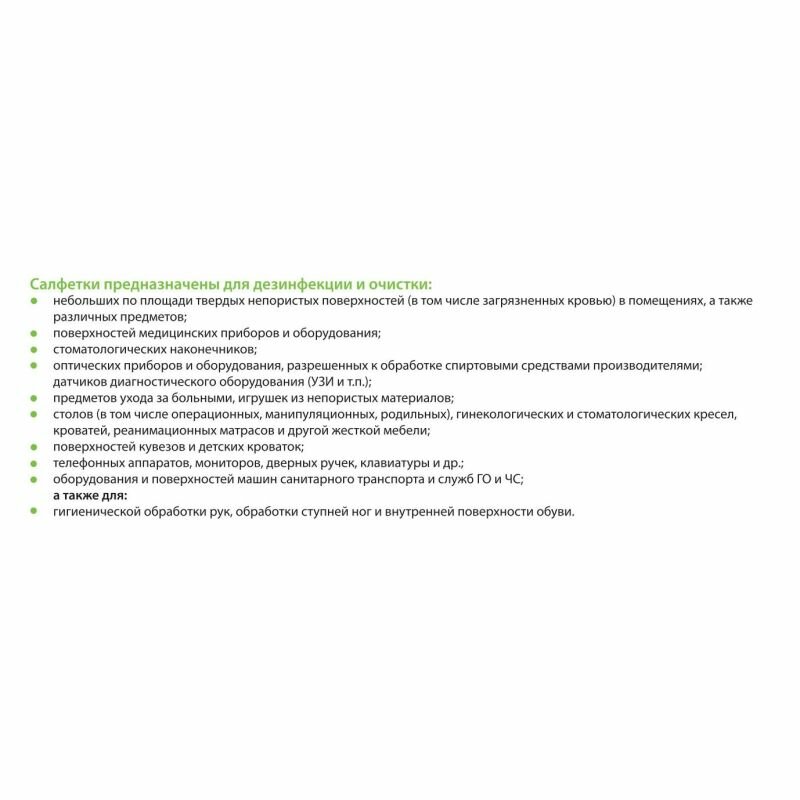 Салфетки предназначены для дезинфекции и очистки:

- небольших по площади твердых непористых поверхностей (в том числе загрязненных кровью) в помещениях, а также различных предметов;
- поверхностей медицинских приборов и оборудования;
- стоматологических наконечников;
- оптических приборов и оборудования, разрешенных к обработке спиртовыми средствами производителями; датчиков диагностического оборудования (УЗИ и т.п.);
- предметов ухода за больными, игрушек из непористых материалов;
- столов (в том числе операционных, манипуляционных, родильных), гинекологических и стоматологических кресел, кроватей, реанимационных матрасов и другой жесткой мебели;
- поверхностей кувезов и детских кроваток;
- телефонных аппаратов, мониторов, дверных ручек, клавиатуры и др.;
- оборудования и поверхностей машин санитарного транспорта и служб ГО и ЧС;

а также для:

- гигиенической обработки рук, обработки ступней ног и внутренней поверхности обуви.